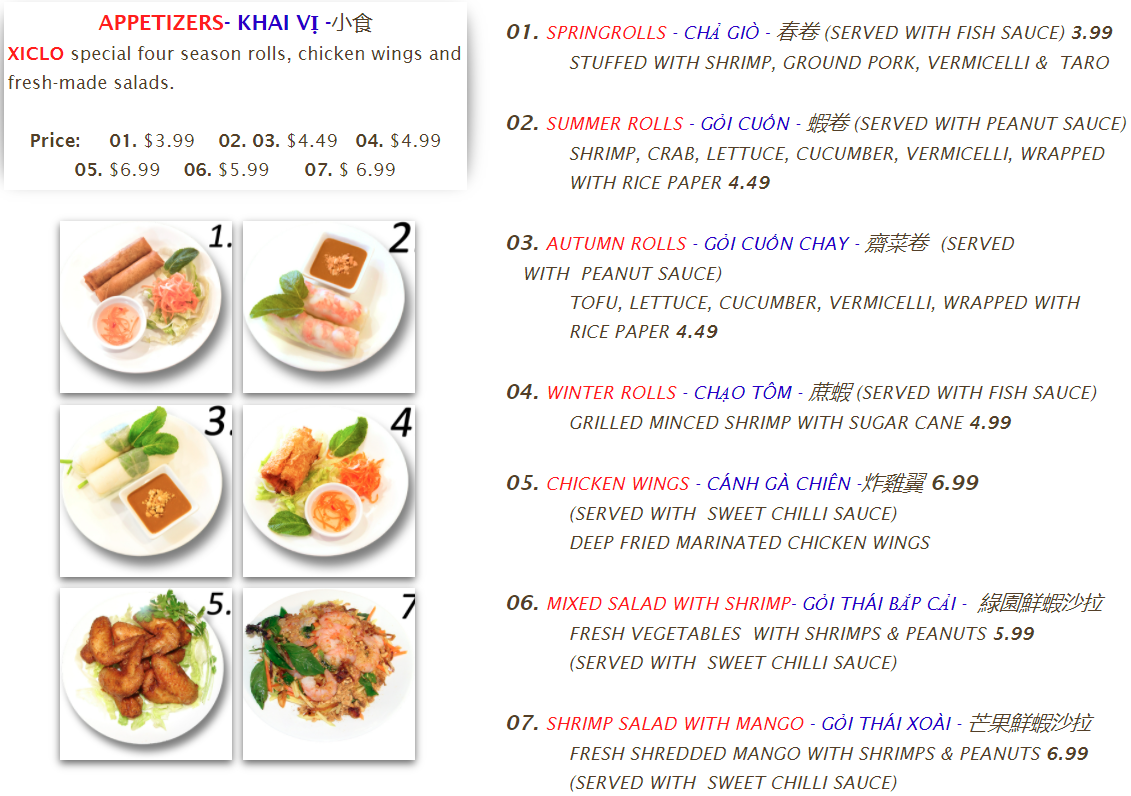 APPETIZERS- KHAI VỊ -小食
XICLO special four season rolls, chicken wings and fresh-made salads.

Price: 01. $3.99 02. 03. $4.49 04. $4.99
05. $6.99 06. $5.99 07. $ 6.99

1. 2 3. 4 5. 7

01. SPRINGROLLS - CHẢ GIÒ - 春卷 (SERVED WITH FISH SAUCE) 3.99
STUFFED WITH SHRIMP, GROUND PORK, VERMICELLI & TARO

02. SUMMER ROLLS - GỎI CUỐN - 蝦卷 (SERVED WITH PEANUT SAUCE)
SHRIMP, CRAB, LETTUCE, CUCUMBER, VERMICELLI, WRAPPED WITH RICE PAPER 4.49

03. AUTUMN ROLLS - GỎI CUỐN CHAY - 齋菜卷 (SERVED WITH PEANUT SAUCE)
TOFU, LETTUCE, CUCUMBER, VERMICELLI, WRAPPED WITH RICE PAPER 4.49

04. WINTER ROLLS - CHẠO TÔM - 蔗蝦 (SERVED WITH FISH SAUCE)
GRILLED MINCED SHRIMP WITH SUGAR CANE 4.99

05. CHICKEN WINGS - CÁNH GÀ CHIÊN -炸雞翼 6.99
(SERVED WITH SWEET CHILLI SAUCE)
DEEP FRIED MARINATED CHICKEN WINGS

06. MIXED SALAD WITH SHRIMP- GỎI THÁI BẮP CẢI - 綠園鮮蝦沙拉
FRESH VEGETABLES WITH SHRIMPS & PEANUTS 5.99
(SERVED WITH SWEET CHILLI SAUCE)

07. SHRIMP SALAD WITH MANGO - GỎI THÁI XOÀI - 芒果鮮蝦沙拉
FRESH SHREDDED MANGO WITH SHRIMPS & PEANUTS 6.99
(SERVED WITH SWEET CHILLI SAUCE)